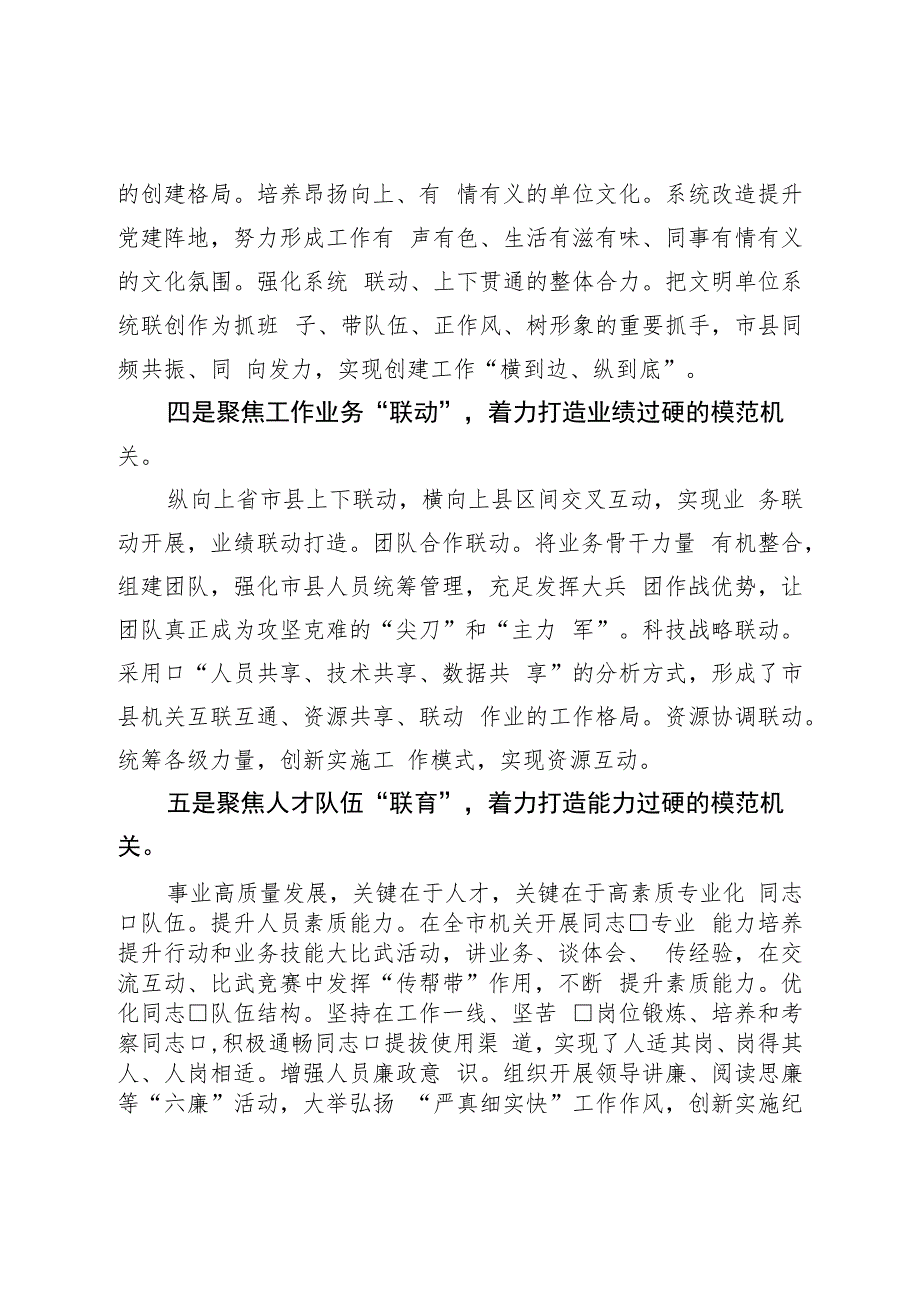 的创建格局。培养昂扬向上、有 情有义的单位文化。系统改造提升党建阵地，努力形成工作有 声有色、生活有滋有味、同事有情有义的文化氛围。强化系统 联动、上下贯通的整体合力。把文明单位系统联创作为抓班 子、带队伍、正作风、树形象的重要抓手，市县同频共振、同 向发力，实现创建工作“横到边、纵到底”。

四是聚焦工作业务“联动”，着力打造业绩过硬的模范机关。

纵向上省市县上下联动，横向上县区间交叉互动，实现业 务联动开展，业绩联动打造。团队合作联动。将业务骨干力量 有机整合，组建团队，强化市县人员统筹管理，充足发挥大兵 团作战优势，让团队真正成为攻坚克难的“尖刀”和“主力 军”。科技战略联动。采用口“人员共享、技术共享、数据共 享”的分析方式，形成了市县机关互联互通、资源共享、联动 作业的工作格局。资源协调联动。统筹各级力量，创新实施工 作模式，实现资源互动。

五是聚焦人才队伍“联育”，着力打造能力过硬的模范机关。

事业高质量发展，关键在于人才，关键在于高素质专业化 同志口队伍。提升人员素质能力。在全市机关开展同志□专业 能力培养提升行动和业务技能大比武活动，讲业务、谈体会、 传经验，在交流互动、比武竞赛中发挥“传帮带”作用，不断 提升素质能力。优化同志□队伍结构。坚持在工作一线、坚苦 □岗位锻炼、培养和考察同志口，积极通畅同志口提拔使用渠 道，实现了人适其岗、岗得其人、人岗相适。增强人员廉政意 识。组织开展领导讲廉、阅读思廉等“六廉”活动，大举弘扬 “严真细实快”工作作风，创新实施纪